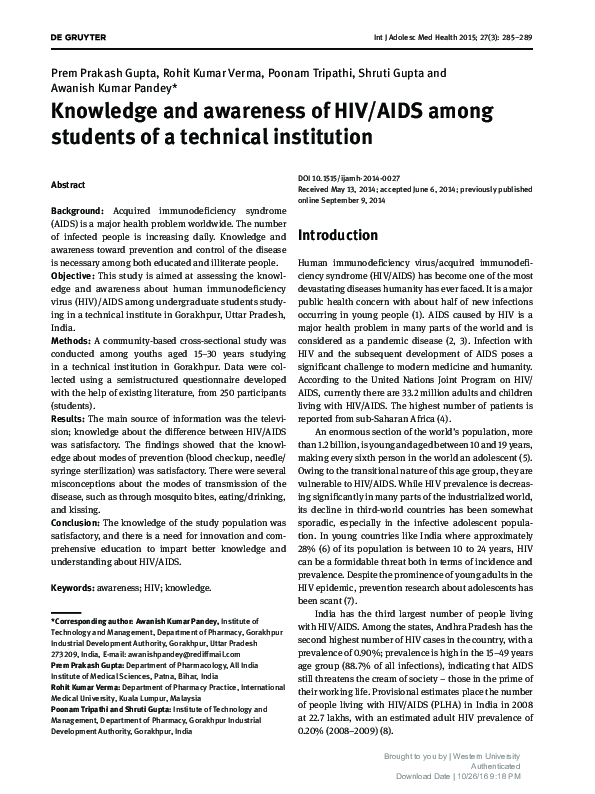 DE GRUYTER

Int J Adolesc Med Health 2015; 27(3): 285–289

Prem Prakash Gupta, Rohit Kumar Verma, Poonam Tripathi, Shruti Gupta and Awanish Kumar Pandey*

Knowledge and awareness of HIV/AIDS among students of a technical institution

Abstract

Background: Acquired immunodeficiency syndrome (AIDS) is a major health problem worldwide. The number of infected people is increasing daily. Knowledge and awareness toward prevention and control of the disease is necessary among both educated and illiterate people.

Objective: This study is aimed at assessing the knowledge and awareness about human immunodeficiency virus (HIV)/AIDS among undergraduate students studying in a technical institute in Gorakhpur, Uttar Pradesh, India.

Methods: A community-based cross-sectional study was conducted among youths aged 15–30 years studying in a technical institution in Gorakhpur. Data were collected using a semistructured questionnaire developed with the help of existing literature, from 250 participants (students).

Results: The main source of information was the television; knowledge about the difference between HIV/AIDS was satisfactory. The findings showed that the knowledge about modes of prevention (blood checkup, needle/syringe sterilization) was satisfactory. There were several misconceptions about the modes of transmission of the disease, such as through mosquito bites, eating/drinking, and kissing.

Conclusion: The knowledge of the study population was satisfactory, and there is a need for innovation and comprehensive education to impart better knowledge and understanding about HIV/AIDS.

Keywords: awareness; HIV; knowledge.

*Corresponding author: Awanish Kumar Pandey, Institute of Technology and Management, Department of Pharmacy, Gorakhpur Industrial Development Authority, Gorakhpur, Uttar Pradesh 273209, India, E-mail: awanishpandey@rediffmail.com

Prem Prakash Gupta: Department of Pharmacology, All India Institute of Medical Sciences, Patna, Bihar, India

Rohit Kumar Verma: Department of Pharmacy Practice, International Medical University, Kuala Lumpur, Malaysia

Poonam Tripathi and Shruti Gupta: Institute of Technology and Management, Department of Pharmacy, Gorakhpur Industrial Development Authority, Gorakhpur, India

DOI 10.1515/ijamh-2014-0027
Received May 13, 2014; accepted June 6, 2014; previously published online September 9, 2014

Introduction

Human immunodeficiency virus/acquired immunodeficiency syndrome (HIV/AIDS) has become one of the most devastating diseases humanity has ever faced. It is a major public health concern with about half of new infections occurring in young people (1). AIDS caused by HIV is a major health problem in many parts of the world and is considered as a pandemic disease (2, 3). Infection with HIV and the subsequent development of AIDS poses a significant challenge to modern medicine and humanity. According to the United Nations Joint Program on HIV/AIDS, currently there are 33.2 million adults and children living with HIV/AIDS. The highest number of patients is reported from sub-Saharan Africa (4).

An enormous section of the world's population, more than 1.2 billion, is young and aged between 10 and 19 years, making every sixth person in the world an adolescent (5). Owing to the transitional nature of this age group, they are vulnerable to HIV/AIDS. While HIV prevalence is decreasing significantly in many parts of the industrialized world, its decline in third-world countries has been somewhat sporadic, especially in the infective adolescent population. In young countries like India where approximately 28% (6) of its population is between 10 to 24 years, HIV can be a formidable threat both in terms of incidence and prevalence. Despite the prominence of young adults in the HIV epidemic, prevention research about adolescents has been scant (7).

India has the third largest number of people living with HIV/AIDS. Among the states, Andhra Pradesh has the second highest number of HIV cases in the country, with a prevalence of 0.90%; prevalence is high in the 15–49 years age group (88.7% of all infections), indicating that AIDS still threatens the cream of society – those in the prime of their working life. Provisional estimates place the number of people living with HIV/AIDS (PLHA) in India in 2008 at 22.7 lakhs, with an estimated adult HIV prevalence of 0.20% (2008–2009) (8).

Brought to you by | Western University
Authenticated
Download Date | 10/26/16 9:18 PM